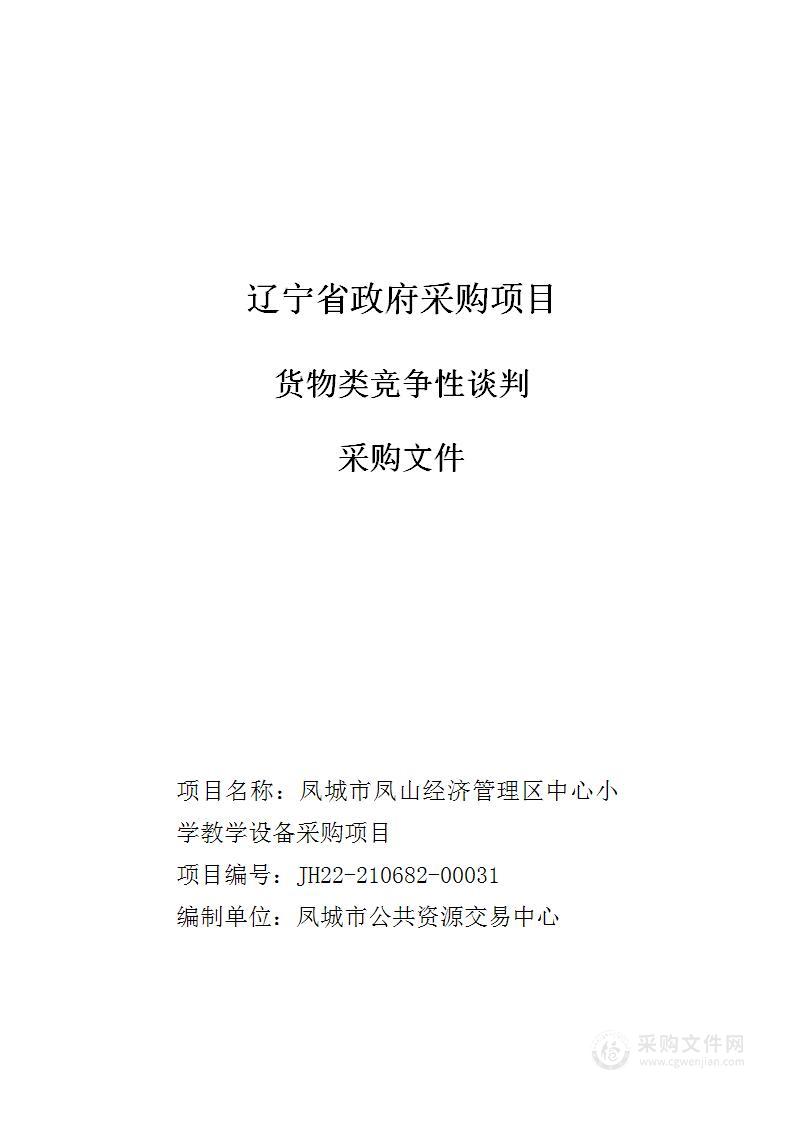 辽宁省政府采购项目

货物类竞争性谈判

采购文件

项目名称：凤城市凤山经济管理区中心小学教学设备采购项目

项目编号：JH22-210682-00031

编制单位：凤城市公共资源交易中心

采购文件网
www.cgwenjian.com